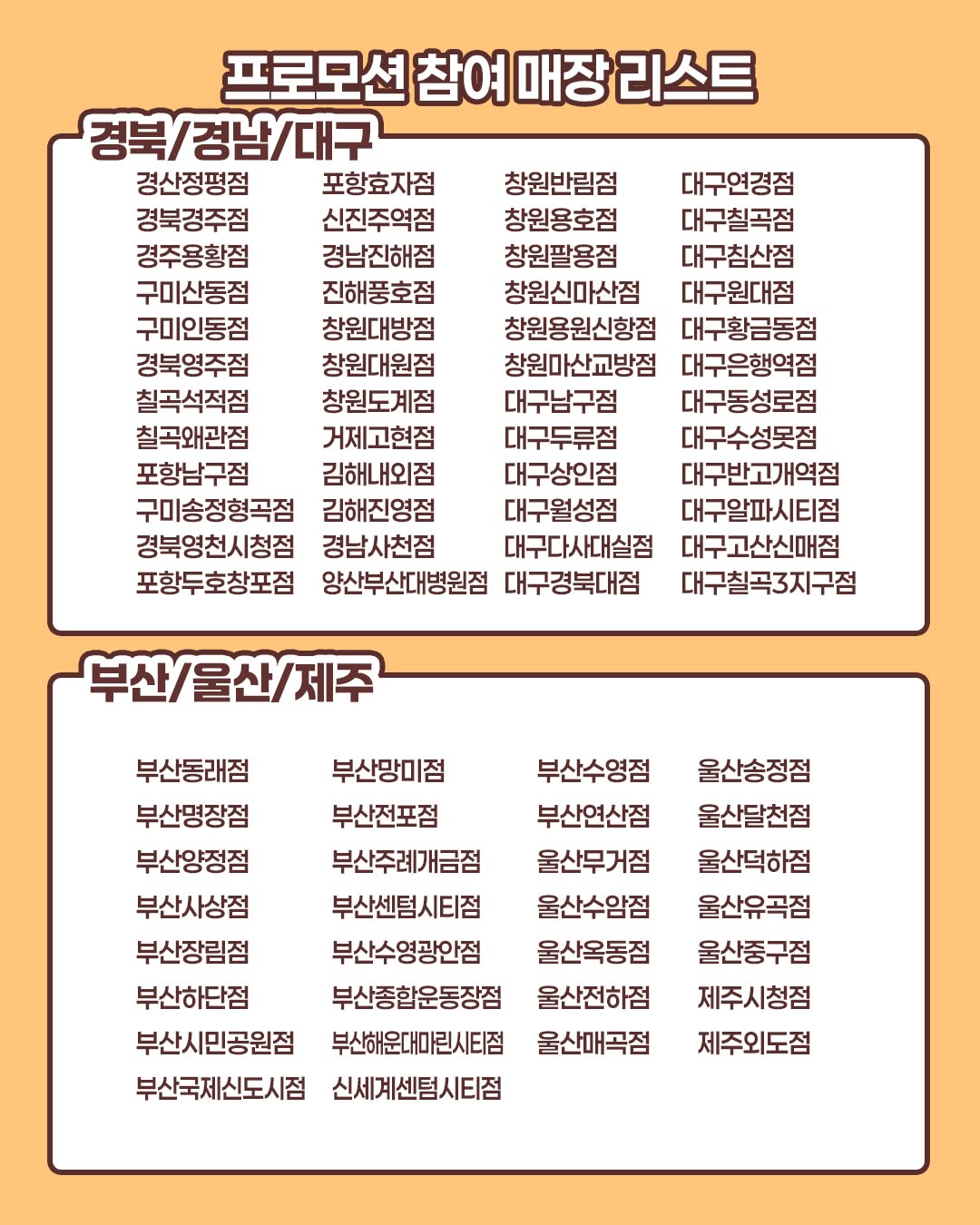 프로모션 참여 매장 리스트

경북/경남/대구

경산정평점
경북경주점
경주용황점
구미산동점
구미인동점
경북영주점
칠곡석적점
칠곡왜관점
포항남구점
구미송정형곡점
경북영천시청점
포항두호창포점

포항효자점
신진주역점
경남진해점
진해풍호점
창원대방점
창원대원점
창원도계점
거제고현점
김해내외점
김해진영점
경남사천점
양산부산대병원점

창원반림점
창원용호점
창원팔용점
창원신마산점
창원용원신항점
창원마산교방점
대구남구점
대구두류점
대구상인점
대구월성점
대구다사대실점
대구경북대점

대구연경점
대구칠곡점
대구침산점
대구원대점
대구황금동점
대구은행역점
대구동성로점
대구수성못점
대구반고개역점
대구알파시티점
대구고산신매점
대구칠곡3지구점

부산/울산/제주

부산동래점
부산명장점
부산양정점
부산사상점
부산장림점
부산하단점
부산시민공원점
부산국제신도시점

부산망미점
부산전포점
부산주례개금점
부산센텀시티점
부산수영광안점
부산종합운동장점
부산해운대마린시티점
신세계센텀시티점

부산수영점
부산연산점
울산무거점
울산수암점
울산옥동점
울산전하점
울산매곡점

울산송정점
울산달천점
울산덕하점
울산유곡점
울산중구점
제주시청점
제주외도점